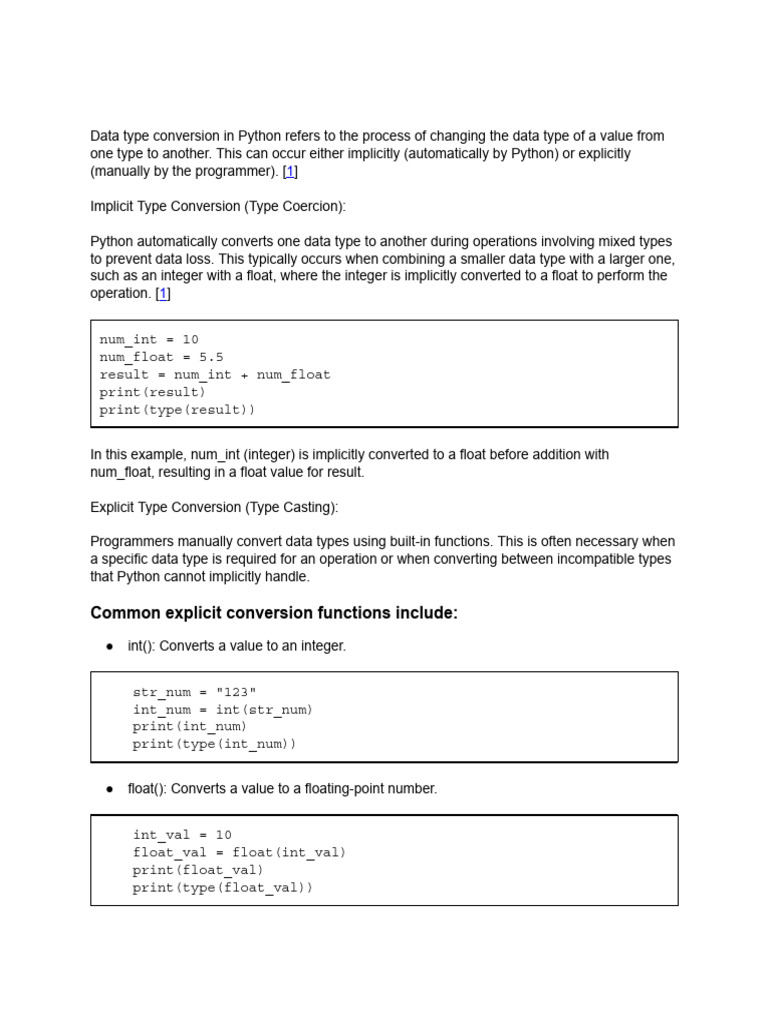 Data type conversion in Python refers to the process of changing the data type of a value from one type to another. This can occur either implicitly (automatically by Python) or explicitly (manually by the programmer). [1]

Implicit Type Conversion (Type Coercion):

Python automatically converts one data type to another during operations involving mixed types to prevent data loss. This typically occurs when combining a smaller data type with a larger one, such as an integer with a float, where the integer is implicitly converted to a float to perform the operation. [1]

num_int = 10
num_float = 5.5
result = num_int + num_float
print(result)
print(type(result))

In this example, num_int (integer) is implicitly converted to a float before addition with num_float, resulting in a float value for result.

Explicit Type Conversion (Type Casting):

Programmers manually convert data types using built-in functions. This is often necessary when a specific data type is required for an operation or when converting between incompatible types that Python cannot implicitly handle.

Common explicit conversion functions include:

• int(): Converts a value to an integer.

str_num = "123"
int_num = int(str_num)
print(int_num)
print(type(int_num))

• float(): Converts a value to a floating-point number.

int_val = 10
float_val = float(int_val)
print(float_val)
print(type(float_val))